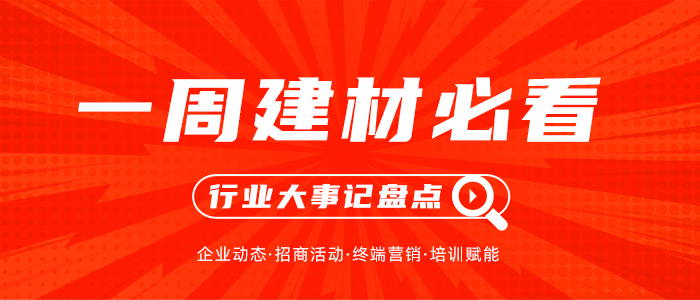 一周建材必看

行业大事记盘点

企业动态·招商活动·终端营销·培训赋能